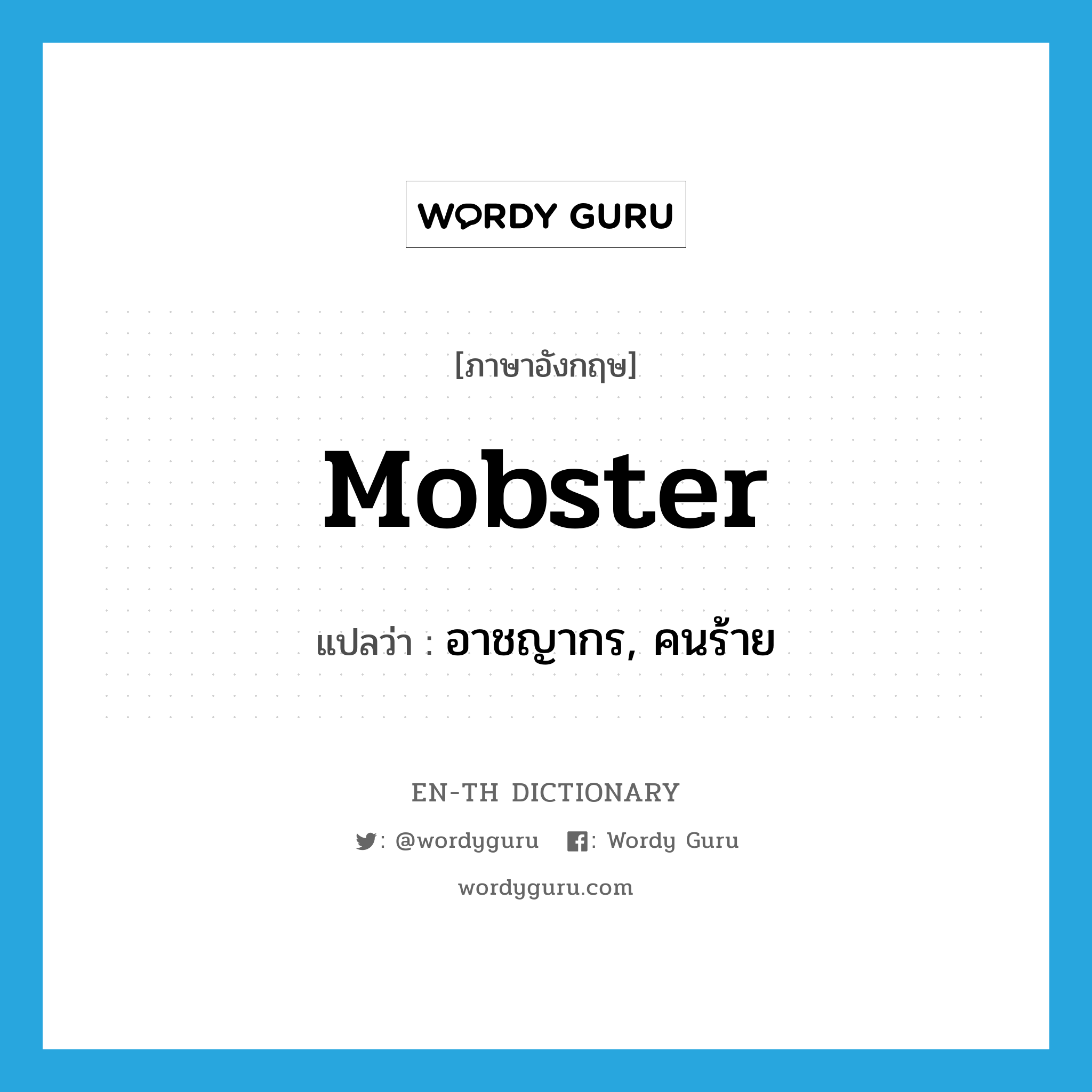 WORDY GURU

[ภาษาอังกฤษ]

Mobster

แปลว่า : อาชญากร, คนร้าย

EN-TH DICTIONARY

: @wordyguru : Wordy Guru

wordyguru.com